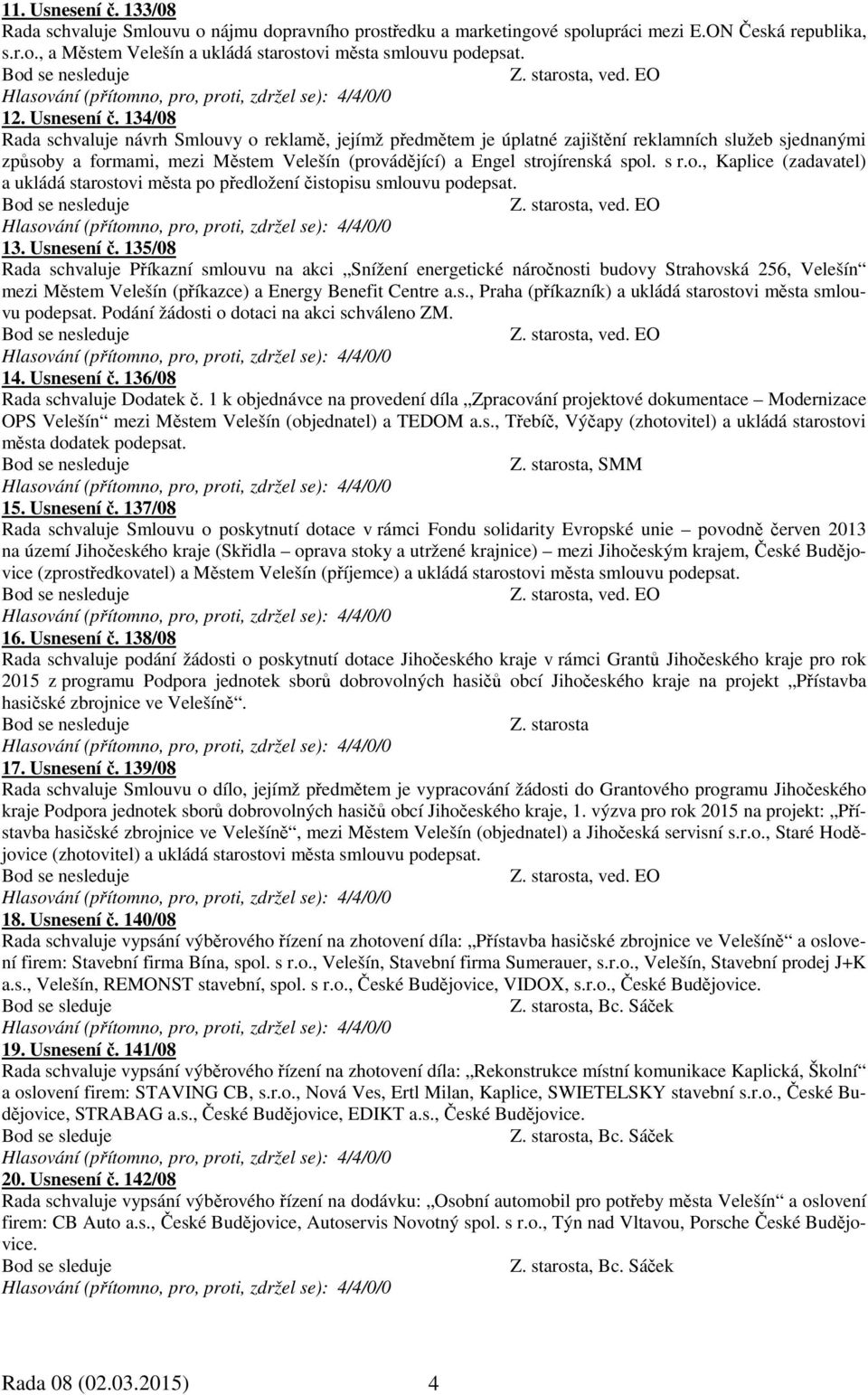 11. Usnesení č. 133/08

Rada schvaluje Smlouvu o nájmu dopravního prostředku a marketingové spolupráci mezi E.ON Česká republika, s.r.o., a Městem Velešín a ukládá starostovi města smlouvu podepsat.

Bod se nesleduje Z. starosta, ved. EO

Hlasování (přítomno, pro, proti, zdržel se): 4/4/0/0

12. Usnesení č. 134/08

Rada schvaluje návrh Smlouvy o reklamě, jejímž předmětem je úplatné zajištění reklamních služeb sjednanými způsoby a formami, mezi Městem Velešín (provádějící) a Engel strojírenská spol. s r.o., Kaplice (zadavatel) a ukládá starostovi města po předložení čistopisu smlouvu podepsat.

Bod se nesleduje Z. starosta, ved. EO

Hlasování (přítomno, pro, proti, zdržel se): 4/4/0/0

13. Usnesení č. 135/08

Rada schvaluje Příkazní smlouvu na akci „Snížení energetické náročnosti budovy Strahovská 256, Velešín“ mezi Městem Velešín (příkazce) a Energy Benefit Centre a.s., Praha (příkazník) a ukládá starostovi města smlouvu podepsat. Podání žádosti o dotaci na akci schváleno ZM.

Bod se nesleduje Z. starosta, ved. EO

Hlasování (přítomno, pro, proti, zdržel se): 4/4/0/0

14. Usnesení č. 136/08

Rada schvaluje Dodatek č. 1 k objednávce na provedení díla „Zpracování projektové dokumentace – Modernizace OPS Velešín“ mezi Městem Velešín (objednatel) a TEDOM a.s., Třebíč, Výčapy (zhotovitel) a ukládá starostovi města dodatek podepsat.

Bod se nesleduje Z. starosta, SMM

Hlasování (přítomno, pro, proti, zdržel se): 4/4/0/0

15. Usnesení č. 137/08

Rada schvaluje Smlouvu o poskytnutí dotace v rámci Fondu solidarity Evropské unie – povodně červen 2013 na území Jihočeského kraje (Skřidla – oprava stoky a utržené krajnice) – mezi Jihočeským krajem, České Budějovice (zprostředkovatel) a Městem Velešín (příjemce) a ukládá starostovi města smlouvu podepsat.

Bod se nesleduje Z. starosta, ved. EO

Hlasování (přítomno, pro, proti, zdržel se): 4/4/0/0

16. Usnesení č. 138/08

Rada schvaluje podání žádosti o poskytnutí dotace Jihočeského kraje v rámci Grantů Jihočeského kraje pro rok 2015 z programu Podpora jednotek sborů dobrovolných hasičů obcí Jihočeského kraje na projekt „Přístavba hasičské zbrojnice ve Velešíně“.

Bod se nesleduje Z. starosta

Hlasování (přítomno, pro, proti, zdržel se): 4/4/0/0

17. Usnesení č. 139/08

Rada schvaluje Smlouvu o dílo, jejímž předmětem je vypracování žádosti do Grantového programu Jihočeského kraje Podpora jednotek sborů dobrovolných hasičů obcí Jihočeského kraje, 1. výzva pro rok 2015 na projekt: „Přístavba hasičské zbrojnice ve Velešíně“, mezi Městem Velešín (objednatel) a Jihočeská servisní s.r.o., Staré Hodějovice (zhotovitel) a ukládá starostovi města smlouvu podepsat.

Bod se nesleduje Z. starosta, ved. EO

Hlasování (přítomno, pro, proti, zdržel se): 4/4/0/0

18. Usnesení č. 140/08

Rada schvaluje vypsání výběrového řízení na zhotovení díla: „Přístavba hasičské zbrojnice ve Velešíně“ a oslovení firem: Stavební firma Bína, spol. s r.o., Velešín, Stavební firma Sumerauer, s.r.o., Velešín, Stavební prodej J+K a.s., Velešín, REMONST stavební, spol. s r.o., České Budějovice, VIDOX, s.r.o., České Budějovice.

Bod se sleduje Z. starosta, Bc. Sáček

Hlasování (přítomno, pro, proti, zdržel se): 4/4/0/0

19. Usnesení č. 141/08

Rada schvaluje vypsání výběrového řízení na zhotovení díla: „Rekonstrukce místní komunikace Kaplická, Školní“ a oslovení firem: STAVING CB, s.r.o., Nová Ves, Ertl Milan, Kaplice, SWIETELSKY stavební s.r.o., České Budějovice, STRABAG a.s., České Budějovice, EDIKT a.s., České Budějovice.

Bod se sleduje Z. starosta, Bc. Sáček

Hlasování (přítomno, pro, proti, zdržel se): 4/4/0/0

20. Usnesení č. 142/08

Rada schvaluje vypsání výběrového řízení na dodávku: „Osobní automobil pro potřeby města Velešín“ a oslovení firem: CB Auto a.s., České Budějovice, Autoservis Novotný spol. s r.o., Týn nad Vltavou, Porsche České Budějovice.

Bod se sleduje Z. starosta, Bc. Sáček

Hlasování (přítomno, pro, proti, zdržel se): 4/4/0/0

Rada 08 (02.03.2015) 4